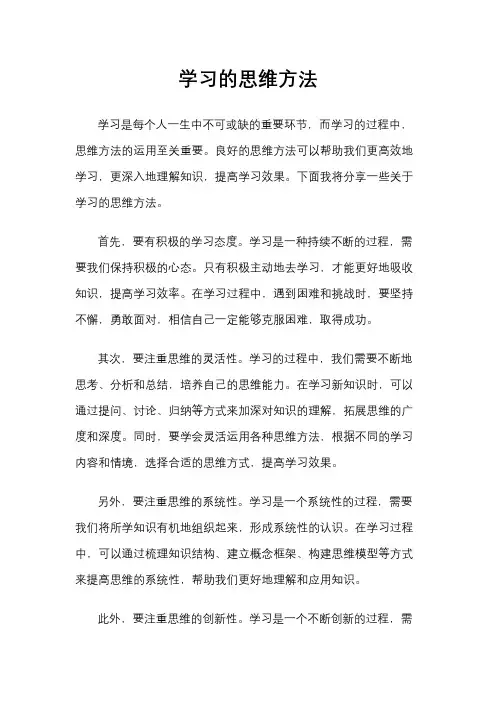 学习的思维方法

学习是每个人一生中不可或缺的重要环节，而学习的过程中，思维方法的运用至关重要。良好的思维方法可以帮助我们更高效地学习，更深入地理解知识，提高学习效果。下面我将分享一些关于学习的思维方法。

首先，要有积极的学习态度。学习是一种持续不断的过程，需要我们保持积极的心态。只有积极主动地去学习，才能更好地吸收知识，提高学习效率。在学习过程中，遇到困难和挑战时，要坚持不懈，勇敢面对，相信自己一定能够克服困难，取得成功。

其次，要注重思维的灵活性。学习的过程中，我们需要不断地思考、分析和总结，培养自己的思维能力。在学习新知识时，可以通过提问、讨论、归纳等方式来加深对知识的理解，拓展思维的广度和深度。同时，要学会灵活运用各种思维方法，根据不同的学习内容和情境，选择合适的思维方式，提高学习效果。

另外，要注重思维的系统性。学习是一个系统性的过程，需要我们将所学知识有机地组织起来，形成系统性的认识。在学习过程中，可以通过梳理知识结构、建立概念框架、构建思维模型等方式来提高思维的系统性，帮助我们更好地理解和应用知识。

此外，要注重思维的创新性。学习是一个不断创新的过程，需